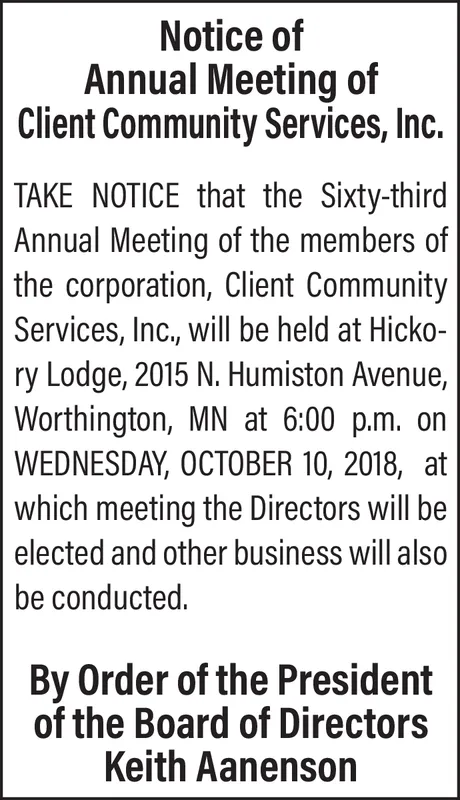 Notice of
Annual Meeting of
Client Community Services, Inc.

TAKE NOTICE that the Sixty-third Annual Meeting of the members of the corporation, Client Community Services, Inc., will be held at Hickory Lodge, 2015 N. Humiston Avenue, Worthington, MN at 6:00 p.m. on WEDNESDAY, OCTOBER 10, 2018, at which meeting the Directors will be elected and other business will also be conducted.

By Order of the President
of the Board of Directors
Keith Aanenson